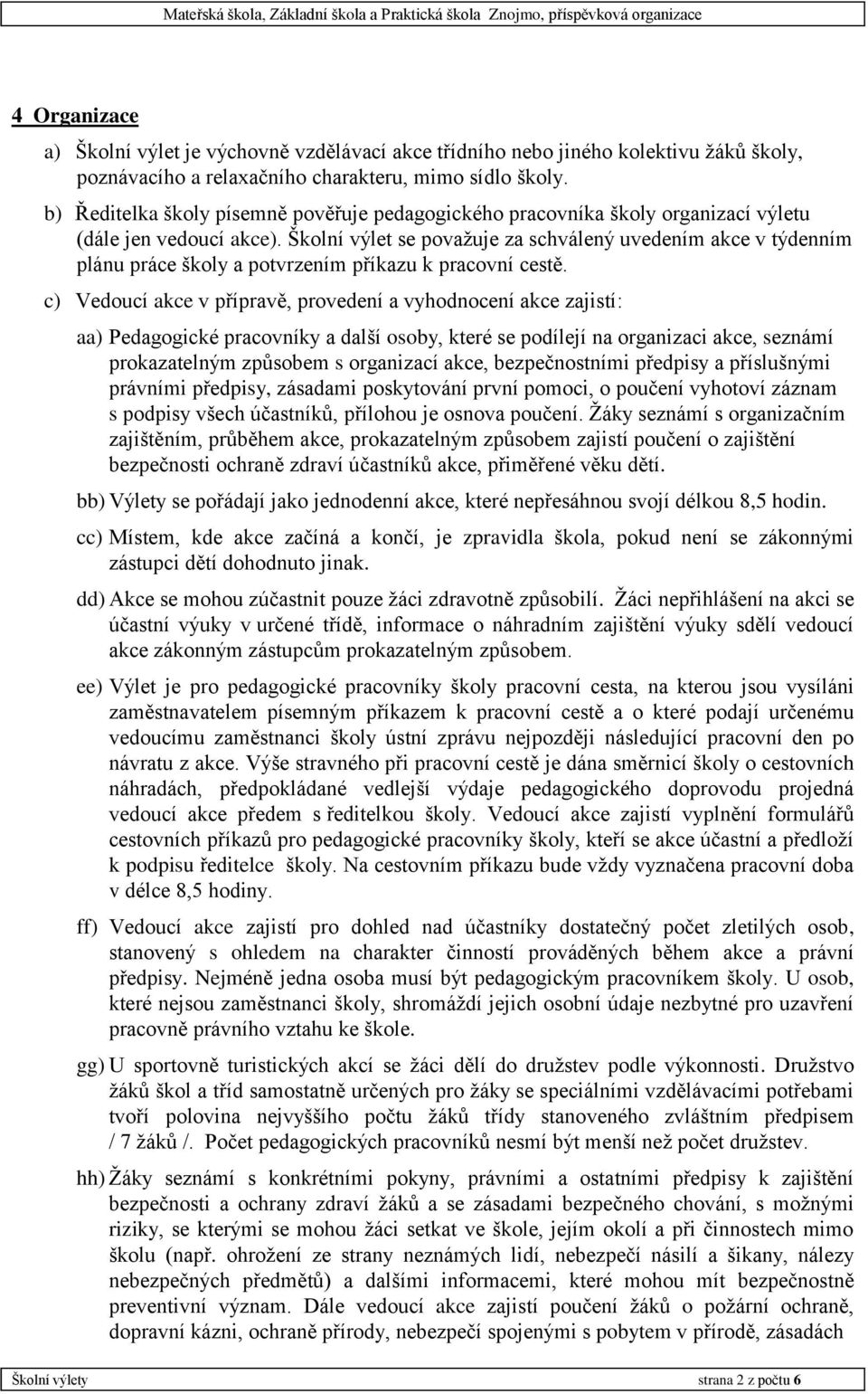 Mateřská škola, Základní škola a Praktická škola Znojmo, příspěvková organizace

4 Organizace

a) Školní výlet je výchovně vzdělávací akce třídního nebo jiného kolektivu žáků školy, poznávacího a relaxačního charakteru, mimo sídlo školy.

b) Ředitelka školy písemně pověřuje pedagogického pracovníka školy organizací výletu (dále jen vedoucí akce). Školní výlet se považuje za schválený uvedením akce v týdenním plánu práce školy a potvrzením příkazu k pracovní cestě.

c) Vedoucí akce v přípravě, provedení a vyhodnocení akce zajistí:

aa) Pedagogické pracovníky a další osoby, které se podílejí na organizaci akce, seznámí prokazatelným způsobem s organizací akce, bezpečnostními předpisy a příslušnými právními předpisy, zásadami poskytování první pomoci, o poučení vyhotoví záznam s podpisy všech účastníků, přílohou je osnova poučení. Žáky seznámí s organizačním zajištěním, průběhem akce, prokazatelným způsobem zajistí poučení o zajištění bezpečnosti ochraně zdraví účastníků akce, přiměřené věku dětí.

bb) Výlety se pořádají jako jednodenní akce, které nepřesáhnou svojí délkou 8,5 hodin.

cc) Místem, kde akce začíná a končí, je zpravidla škola, pokud není se zákonnými zástupci dětí dohodnuto jinak.

dd) Akce se mohou zúčastnit pouze žáci zdravotně způsobilí. Žáci nepřihlášení na akci se účastní výuky v určené třídě, informace o náhradním zajištění výuky sdělí vedoucí akce zákonným zástupcům prokazatelným způsobem.

ee) Výlet je pro pedagogické pracovníky školy pracovní cesta, na kterou jsou vysíláni zaměstnavatelem písemným příkazem k pracovní cestě a o které podají určenému vedoucímu zaměstnanci školy ústní zprávu nejpozději následující pracovní den po návratu z akce. Výše stravného při pracovní cestě je dána směrnicí školy o cestovních náhradách, předpokládané vedlejší výdaje pedagogického doprovodu projedná vedoucí akce předem s ředitelkou školy. Vedoucí akce zajistí vyplnění formulářů cestovních příkazů pro pedagogické pracovníky školy, kteří se akce účastní a předloží k podpisu ředitelce školy. Na cestovním příkazu bude vždy vyznačena pracovní doba v délce 8,5 hodiny.

ff) Vedoucí akce zajistí pro dohled nad účastníky dostatečný počet zletilých osob, stanovený s ohledem na charakter činností prováděných během akce a právní předpisy. Nejméně jedna osoba musí být pedagogickým pracovníkem školy. U osob, které nejsou zaměstnanci školy, shromáždí jejich osobní údaje nezbytné pro uzavření pracovně právního vztahu ke škole.

gg) U sportovně turistických akcí se žáci dělí do družstev podle výkonnosti. Družstvo žáků škol a tříd samostatně určených pro žáky se speciálními vzdělávacími potřebami tvoří polovina nejvyššího počtu žáků třídy stanoveného zvláštním předpisem / 7 žáků /. Počet pedagogických pracovníků nesmí být menší než počet družstev.

hh) Žáky seznámí s konkrétními pokyny, právními a ostatními předpisy k zajištění bezpečnosti a ochrany zdraví žáků a se zásadami bezpečného chování, s možnými riziky, se kterými se mohou žáci setkat ve škole, jejím okolí a při činnostech mimo školu (např. ohrožení ze strany neznámých lidí, nebezpečí násilí a šikany, nálezy nebezpečných předmětů) a dalšími informacemi, které mohou mít bezpečnostně preventivní význam. Dále vedoucí akce zajistí poučení žáků o požární ochraně, dopravní kázni, ochraně přírody, nebezpečí spojenými s pobytem v přírodě, zásadách

Školní výlety strana 2 z počtu 6